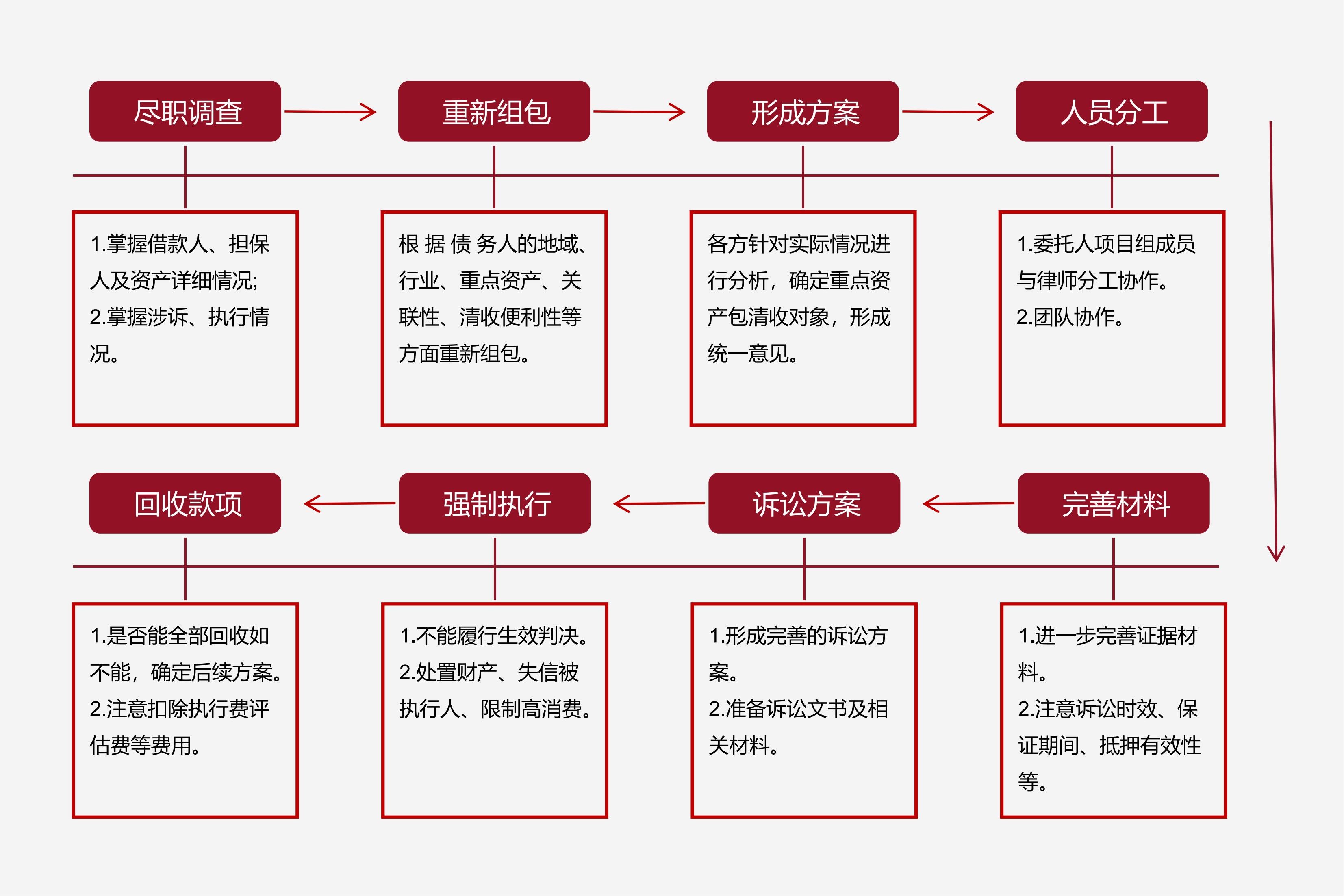 尽职调查

1.掌握借款人、担保人及资产详细情况;
2.掌握涉诉、执行情况。

重新组包

根 据 债 务人的地域、行业、重点资产、关联性、清收便利性等方面重新组包。

形成方案

各方针对实际情况进行分析，确定重点资产包清收对象，形成统一意见。

人员分工

1.委托人项目组成员与律师分工协作。
2.团队协作。

完善材料

1.进一步完善证据材料。
2.注意诉讼时效、保证期间、抵押有效性等。

诉讼方案

1.形成完善的诉讼方案。
2.准备诉讼文书及相关材料。

强制执行

1.不能履行生效判决。
2.处置财产、失信被执行人、限制高消费。

回收款项

1.是否能全部回收如不能，确定后续方案。
2.注意扣除执行费评估费等费用。